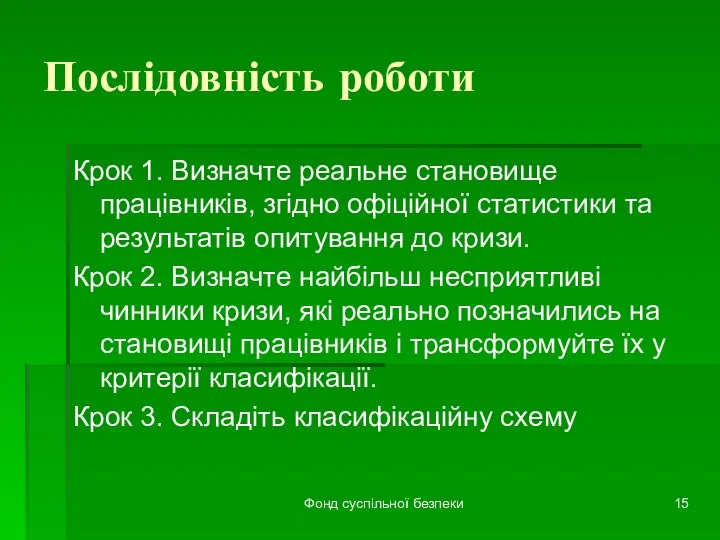 Послідовність роботи

Крок 1. Визначте реальне становище працівників, згідно офіційної статистики та результатів опитування до кризи.

Крок 2. Визначте найбільш несприятливі чинники кризи, які реально позначились на становищі працівників і трансформуйте їх у критерії класифікації.

Крок 3. Складіть класифікаційну схему

Фонд суспільної безпеки

15